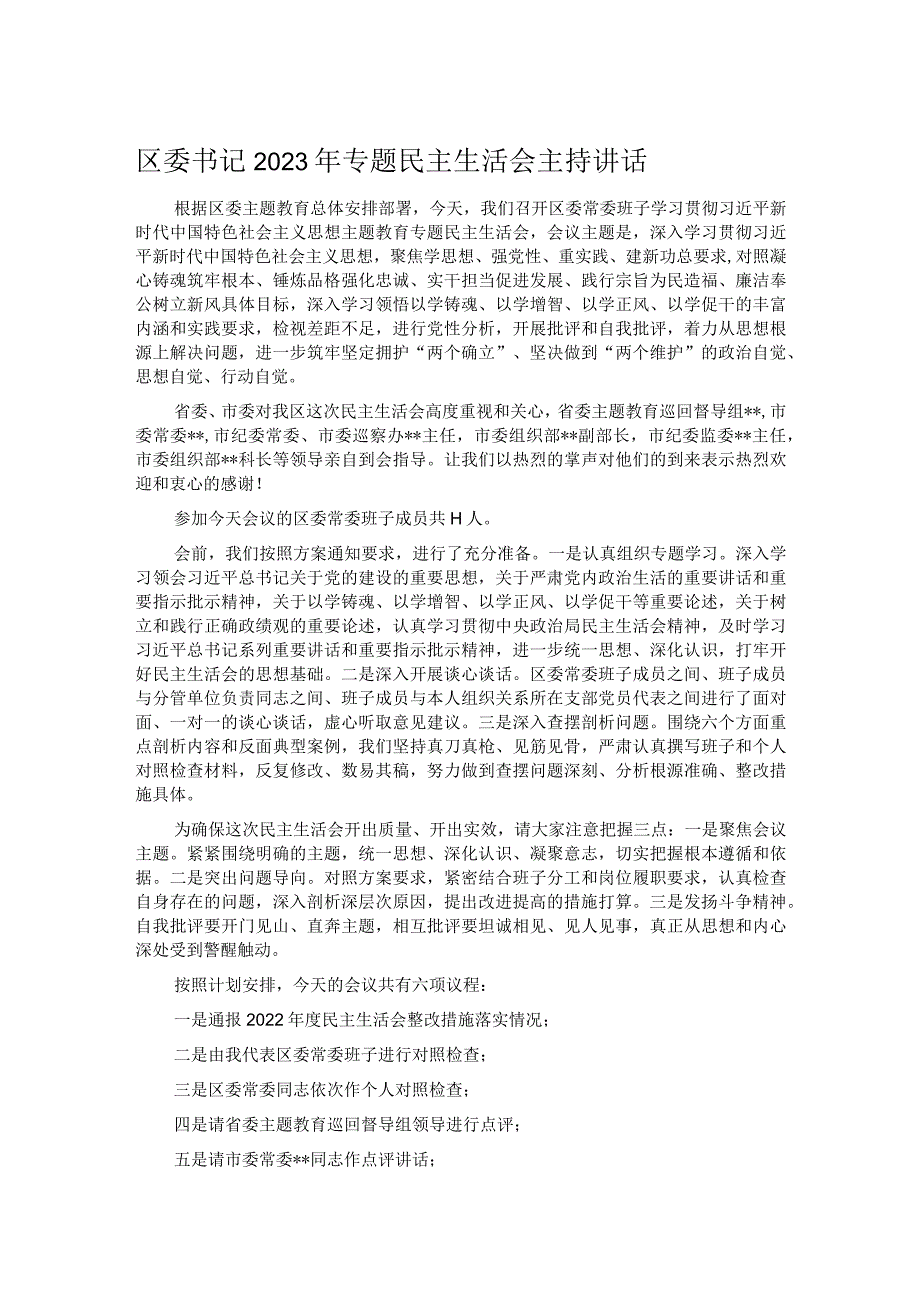 区委书记2023年专题民主生活会主持讲话

根据区委主题教育总体安排部署，今天，我们召开区委常委班子学习贯彻习近平新时代中国特色社会主义思想主题教育专题民主生活会，会议主题是，深入学习贯彻习近平新时代中国特色社会主义思想，聚焦学思想、强党性、重实践、建新功总要求，对照凝心铸魂筑牢根本、锤炼品格强化忠诚、实干担当促进发展、践行宗旨为民造福、廉洁奉公树立新风具体目标，深入学习领悟以学铸魂、以学增智、以学正风、以学促干的丰富内涵和实践要求，检视差距不足，进行党性分析，开展批评和自我批评，着力从思想根源上解决问题，进一步筑牢坚定拥护“两个确立”、坚决做到“两个维护”的政治自觉、思想自觉、行动自觉。

省委、市委对我区这次民主生活会高度重视和关心，省委主题教育巡回督导组**，市委常委**，市纪委常委、市委巡察办**主任，市委组织部**副部长，市纪委监委**主任，市委组织部**科长等领导亲自到会指导。让我们以热烈的掌声对他们的到来表示热烈欢迎和衷心的感谢！

参加今天会议的区委常委班子成员共H人。

会前，我们按照方案通知要求，进行了充分准备。一是认真组织专题学习。深入学习领会习近平总书记关于党的建设的重要思想，关于严肃党内政治生活的重要讲话和重要指示批示精神，关于以学铸魂、以学增智、以学正风、以学促干等重要论述，关于树立和践行正确政绩观的重要论述，认真学习贯彻中央政治局民主生活会精神，及时学习习近平总书记系列重要讲话和重要指示批示精神，进一步统一思想、深化认识，打牢开好民主生活会的思想基础。二是深入开展谈心谈话。区委常委班子成员之间、班子成员与分管单位负责同志之间、班子成员与本人组织关系所在支部党员代表之间进行了面对面、一对一的谈心谈话，虚心听取意见建议。三是深入查摆剖析问题。围绕六个方面重点剖析内容和反面典型案例，我们坚持真刀真枪、见筋见骨，严肃认真撰写班子和个人对照检查材料，反复修改、数易其稿，努力做到查摆问题深刻、分析根源准确、整改措施具体。

为确保这次民主生活会开出质量、开出实效，请大家注意把握三点：一是聚焦会议主题。紧紧围绕明确的主题，统一思想、深化认识、凝聚意志，切实把握根本遵循和依据。二是突出问题导向。对照方案要求，紧密结合班子分工和岗位履职要求，认真检查自身存在的问题，深入剖析深层次原因，提出改进提高的措施打算。三是发扬斗争精神。自我批评要开门见山、直奔主题，相互批评要坦诚相见、见人见事，真正从思想和内心深处受到警醒触动。

按照计划安排，今天的会议共有六项议程：

一是通报2022年度民主生活会整改措施落实情况；

二是由我代表区委常委班子进行对照检查；

三是区委常委同志依次作个人对照检查；

四是请省委主题教育巡回督导组领导进行点评；

五是请市委常委**同志作点评讲话；